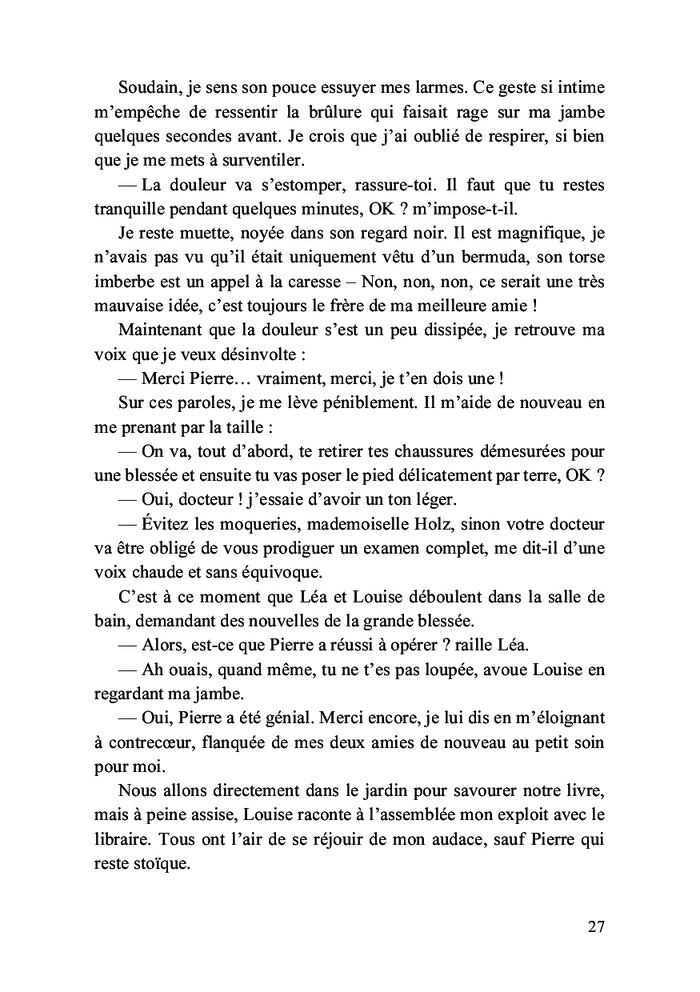 Soudain, je sens son pouce essuyer mes larmes. Ce geste si intime m'empêche de ressentir la brûlure qui faisait rage sur ma jambe quelques secondes avant. Je crois que j'ai oublié de respirer, si bien que je me mets à surventiler.

— La douleur va s'estomper, rassure-toi. Il faut que tu restes tranquille pendant quelques minutes, OK ? m'impose-t-il.

Je reste muette, noyée dans son regard noir. Il est magnifique, je n'avais pas vu qu'il était uniquement vêtu d'un bermuda, son torse imberbe est un appel à la caresse – Non, non, non, ce serait une très mauvaise idée, c'est toujours le frère de ma meilleure amie !

Maintenant que la douleur s'est un peu dissipée, je retrouve ma voix que je veux désinvolte :

— Merci Pierre… vraiment, merci, je t'en dois une !

Sur ces paroles, je me lève péniblement. Il m'aide de nouveau en me prenant par la taille :

— On va, tout d'abord, te retirer tes chaussures démesurées pour une blessée et ensuite tu vas poser le pied délicatement par terre, OK ?

— Oui, docteur ! j'essaie d'avoir un ton léger.

— Évitez les moqueries, mademoiselle Holz, sinon votre docteur va être obligé de vous prodiguer un examen complet, me dit-il d'une voix chaude et sans équivoque.

C'est à ce moment que Léa et Louise déboulent dans la salle de bain, demandant des nouvelles de la grande blessée.

— Alors, est-ce que Pierre a réussi à opérer ? raille Léa.

— Ah ouais, quand même, tu ne t'es pas loupée, avoue Louise en regardant ma jambe.

— Oui, Pierre a été génial. Merci encore, je lui dis en m'éloignant à contrecœur, flanquée de mes deux amies de nouveau au petit soin pour moi.

Nous allons directement dans le jardin pour savourer notre livre, mais à peine assise, Louise raconte à l'assemblée mon exploit avec le libraire. Tous ont l'air de se réjouir de mon audace, sauf Pierre qui reste stoïque.

27